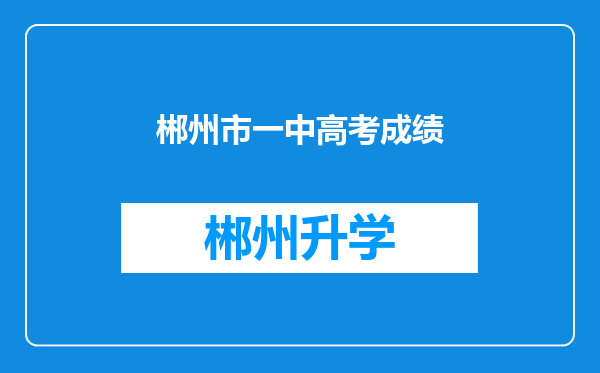 郴州市一中高考成绩

郴州升学